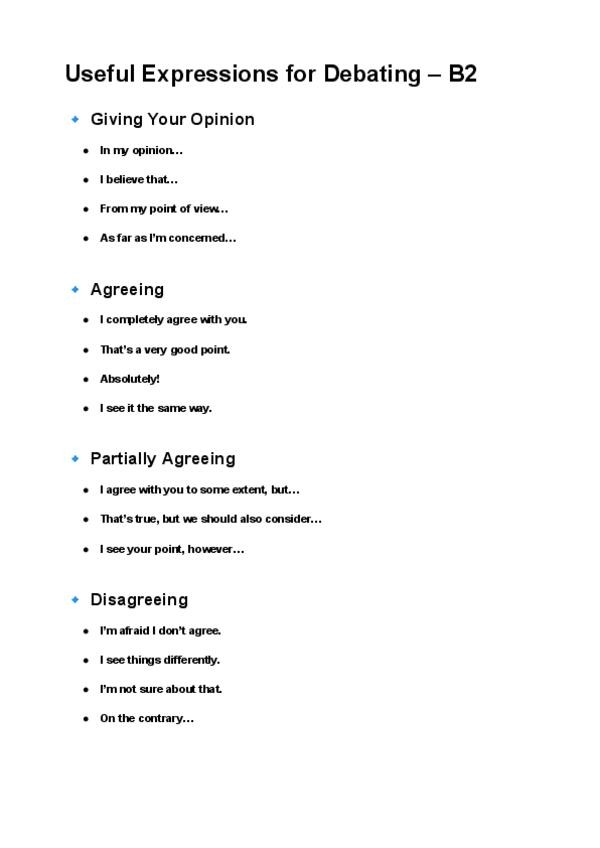 Useful Expressions for Debating – B2

Giving Your Opinion

- In my opinion…
- I believe that…
- From my point of view…
- As far as I'm concerned…

Agreeing

- I completely agree with you.
- That's a very good point.
- Absolutely!
- I see it the same way.

Partially Agreeing

- I agree with you to some extent, but…
- That's true, but we should also consider…
- I see your point, however…

Disagreeing

- I'm afraid I don't agree.
- I see things differently.
- I'm not sure about that.
- On the contrary…